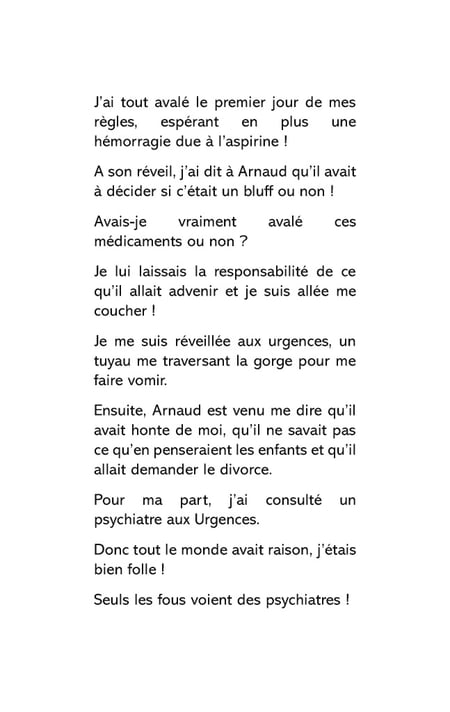 J'ai tout avalé le premier jour de mes règles, espérant en plus une hémorragie due à l'aspirine !

A son réveil, j'ai dit à Arnaud qu'il avait à décider si c'était un bluff ou non !

Avais-je vraiment avalé ces médicaments ou non ?

Je lui laissais la responsabilité de ce qu'il allait advenir et je suis allée me coucher !

Je me suis réveillée aux urgences, un tuyau me traversant la gorge pour me faire vomir.

Ensuite, Arnaud est venu me dire qu'il avait honte de moi, qu'il ne savait pas ce qu'en penseraient les enfants et qu'il allait demander le divorce.

Pour ma part, j'ai consulté un psychiatre aux Urgences.

Donc tout le monde avait raison, j'étais bien folle !

Seuls les fous voient des psychiatres !